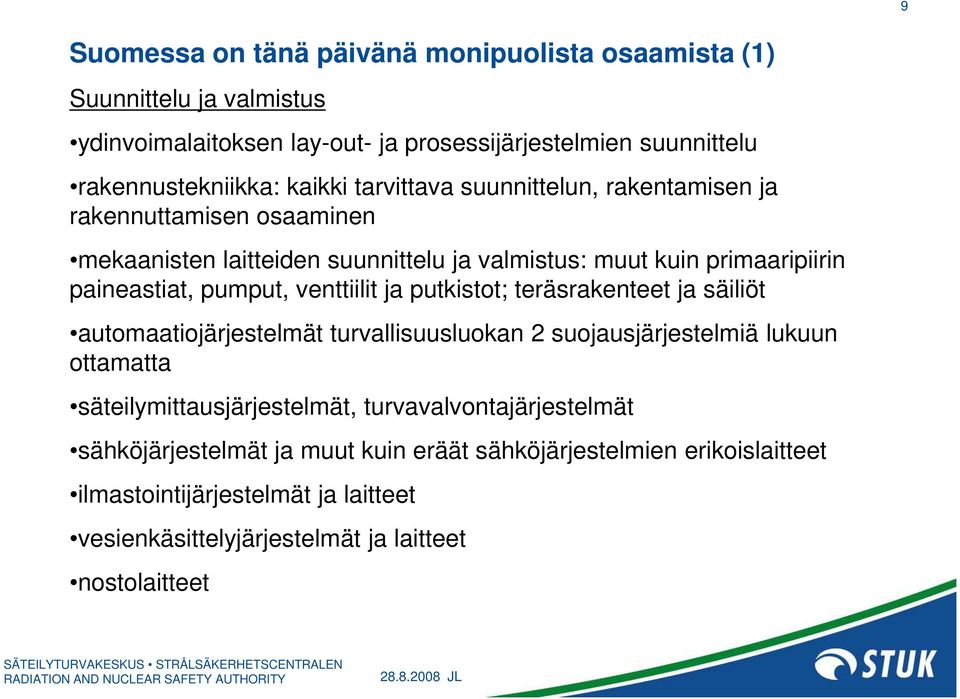 9

Suomessa on tänä päivänä monipuolista osaamista (1)

Suunnittelu ja valmistus

•ydinvoimalaitoksen lay-out- ja prosessijärjestelmien suunnittelu

•rakennustekniikka: kaikki tarvittava suunnittelun, rakentamisen ja rakennuttamisen osaaminen

•mekaanisten laitteiden suunnittelu ja valmistus: muut kuin primaaripiirin paineastiat, pumput, venttiilit ja putkistot; teräsrakenteet ja säiliöt

•automaatiojärjestelmät turvallisuusluokan 2 suojausjärjestelmiä lukuun ottamatta

•säteilymittausjärjestelmät, turvavalvontajärjestelmät

•sähköjärjestelmät ja muut kuin eräät sähköjärjestelmien erikoislaitteet

•ilmastointijärjestelmät ja laitteet

•vesienkäsittelyjärjestelmät ja laitteet

•nostolaitteet

SÄTEILYTURVAKESKUS • STRÅLSÄKERHETSCENTRALEN
RADIATION AND NUCLEAR SAFETY AUTHORITY

28.8.2008 JL

STUK